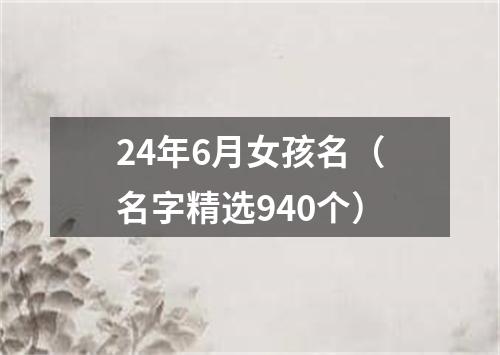 24年6月女孩名（名字精选940个）